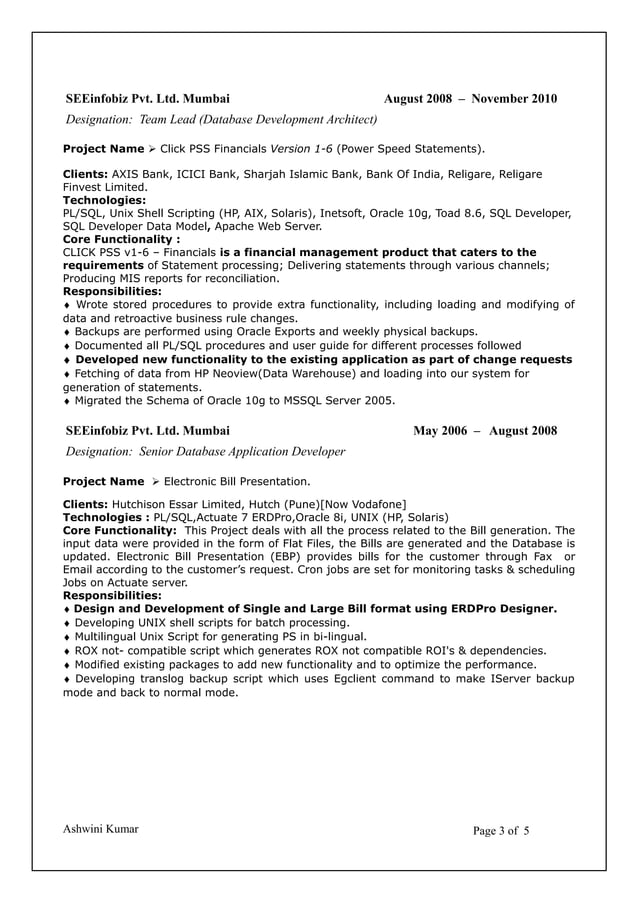 SEEinfobiz Pvt. Ltd. Mumbai August 2008 – November 2010
Designation: Team Lead (Database Development Architect)

Project Name ➢ Click PSS Financials Version 1-6 (Power Speed Statements).

Clients: AXIS Bank, ICICI Bank, Sharjah Islamic Bank, Bank Of India, Religare, Religare Finvest Limited.
Technologies:
PL/SQL, Unix Shell Scripting (HP, AIX, Solaris), Inetsoft, Oracle 10g, Toad 8.6, SQL Developer, SQL Developer Data Model, Apache Web Server.
Core Functionality :
CLICK PSS v1-6 – Financials is a financial management product that caters to the requirements of Statement processing; Delivering statements through various channels; Producing MIS reports for reconciliation.
Responsibilities:
♦ Wrote stored procedures to provide extra functionality, including loading and modifying of data and retroactive business rule changes.
♦ Backups are performed using Oracle Exports and weekly physical backups.
♦ Documented all PL/SQL procedures and user guide for different processes followed
♦ Developed new functionality to the existing application as part of change requests
♦ Fetching of data from HP Neoview(Data Warehouse) and loading into our system for generation of statements.
♦ Migrated the Schema of Oracle 10g to MSSQL Server 2005.

SEEinfobiz Pvt. Ltd. Mumbai May 2006 – August 2008
Designation: Senior Database Application Developer

Project Name ➢ Electronic Bill Presentation.

Clients: Hutchison Essar Limited, Hutch (Pune)[Now Vodafone]
Technologies : PL/SQL,Actuate 7 ERDPro,Oracle 8i, UNIX (HP, Solaris)
Core Functionality: This Project deals with all the process related to the Bill generation. The input data were provided in the form of Flat Files, the Bills are generated and the Database is updated. Electronic Bill Presentation (EBP) provides bills for the customer through Fax or Email according to the customer's request. Cron jobs are set for monitoring tasks & scheduling Jobs on Actuate server.
Responsibilities:
♦ Design and Development of Single and Large Bill format using ERDPro Designer.
♦ Developing UNIX shell scripts for batch processing.
♦ Multilingual Unix Script for generating PS in bi-lingual.
♦ ROX not- compatible script which generates ROX not compatible ROI's & dependencies.
♦ Modified existing packages to add new functionality and to optimize the performance.
♦ Developing translog backup script which uses Egclient command to make IServer backup mode and back to normal mode.

Ashwini Kumar Page 3 of 5